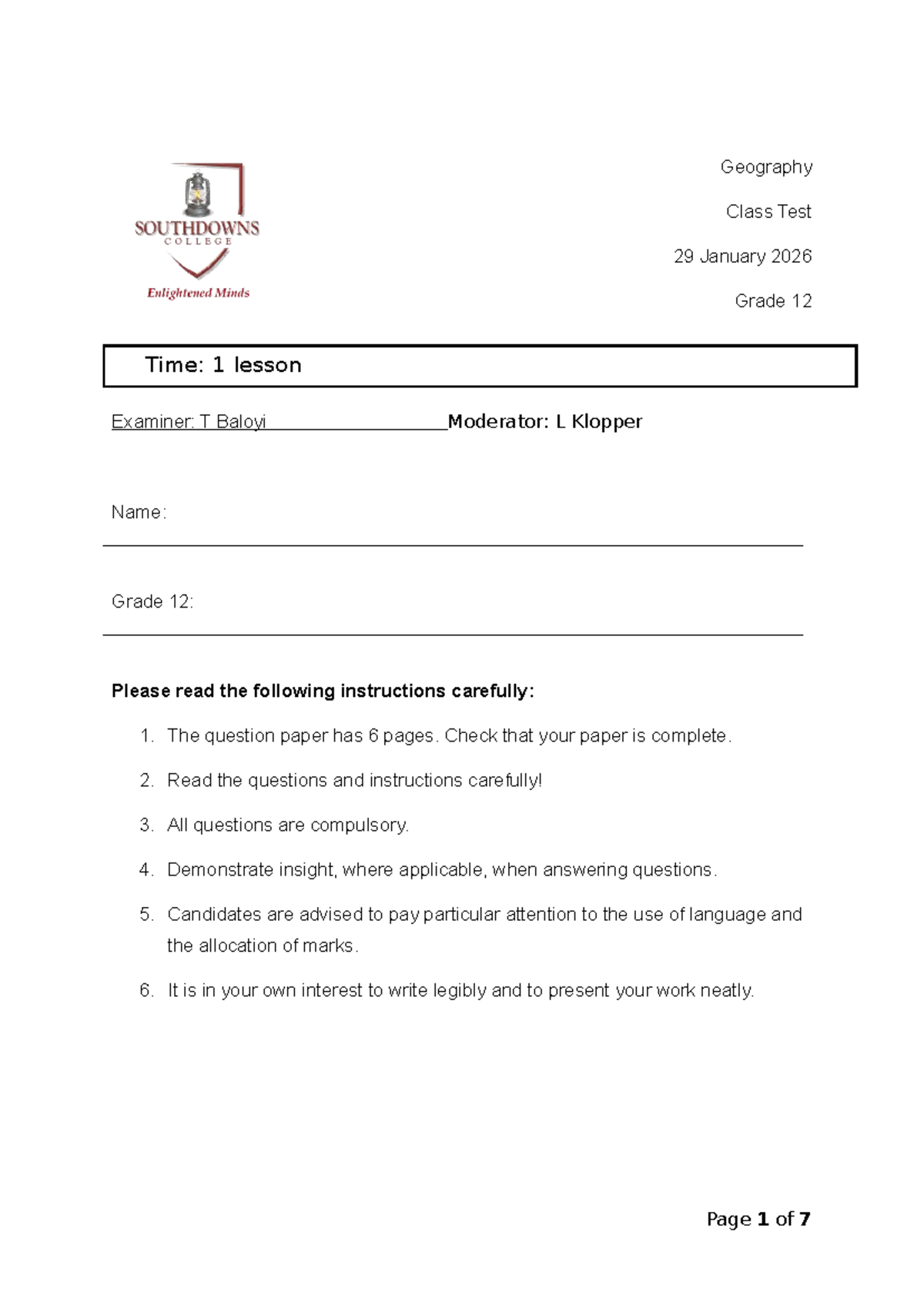 SOUTHDOWNS
COLLEGE
Enlightened Minds

Geography

Class Test

29 January 2026

Grade 12

Time: 1 lesson

Examiner: T Baloyi ____ Moderator: L Klopper

Name: ____

Grade 12: ____

Please read the following instructions carefully:

1. The question paper has 6 pages. Check that your paper is complete.

2. Read the questions and instructions carefully!

3. All questions are compulsory.

4. Demonstrate insight, where applicable, when answering questions.

5. Candidates are advised to pay particular attention to the use of language and the allocation of marks.

6. It is in your own interest to write legibly and to present your work neatly.

Page 1 of 7